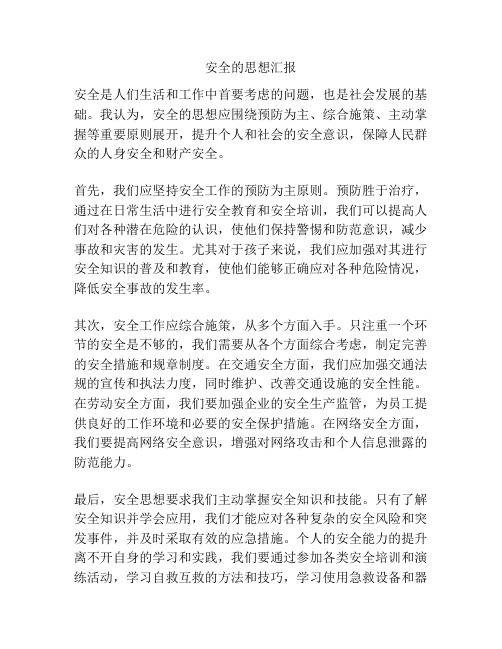 安全的思想汇报

安全是人们生活和工作中首要考虑的问题，也是社会发展的基础。我认为，安全的思想应围绕预防为主、综合施策、主动掌握等重要原则展开，提升个人和社会的安全意识，保障人民群众的人身安全和财产安全。

首先，我们应坚持安全工作的预防为主原则。预防胜于治疗，通过在日常生活中进行安全教育和安全培训，我们可以提高人们对各种潜在危险的认识，使他们保持警惕和防范意识，减少事故和灾害的发生。尤其对于孩子来说，我们应加强对其进行安全知识的普及和教育，使他们能够正确应对各种危险情况，降低安全事故的发生率。

其次，安全工作应综合施策，从多个方面入手。只注重一个环节的安全是不够的，我们需要从各个方面综合考虑，制定完善的安全措施和规章制度。在交通安全方面，我们应加强交通法规的宣传和执法力度，同时维护、改善交通设施的安全性能。在劳动安全方面，我们要加强企业的安全生产监管，为员工提供良好的工作环境和必要的安全保护措施。在网络安全方面，我们要提高网络安全意识，增强对网络攻击和个人信息泄露的防范能力。

最后，安全思想要求我们主动掌握安全知识和技能。只有了解安全知识并学会应用，我们才能应对各种复杂的安全风险和突发事件，并及时采取有效的应急措施。个人的安全能力的提升离不开自身的学习和实践，我们要通过参加各类安全培训和演练活动，学习自救互救的方法和技巧，学习使用急救设备和器